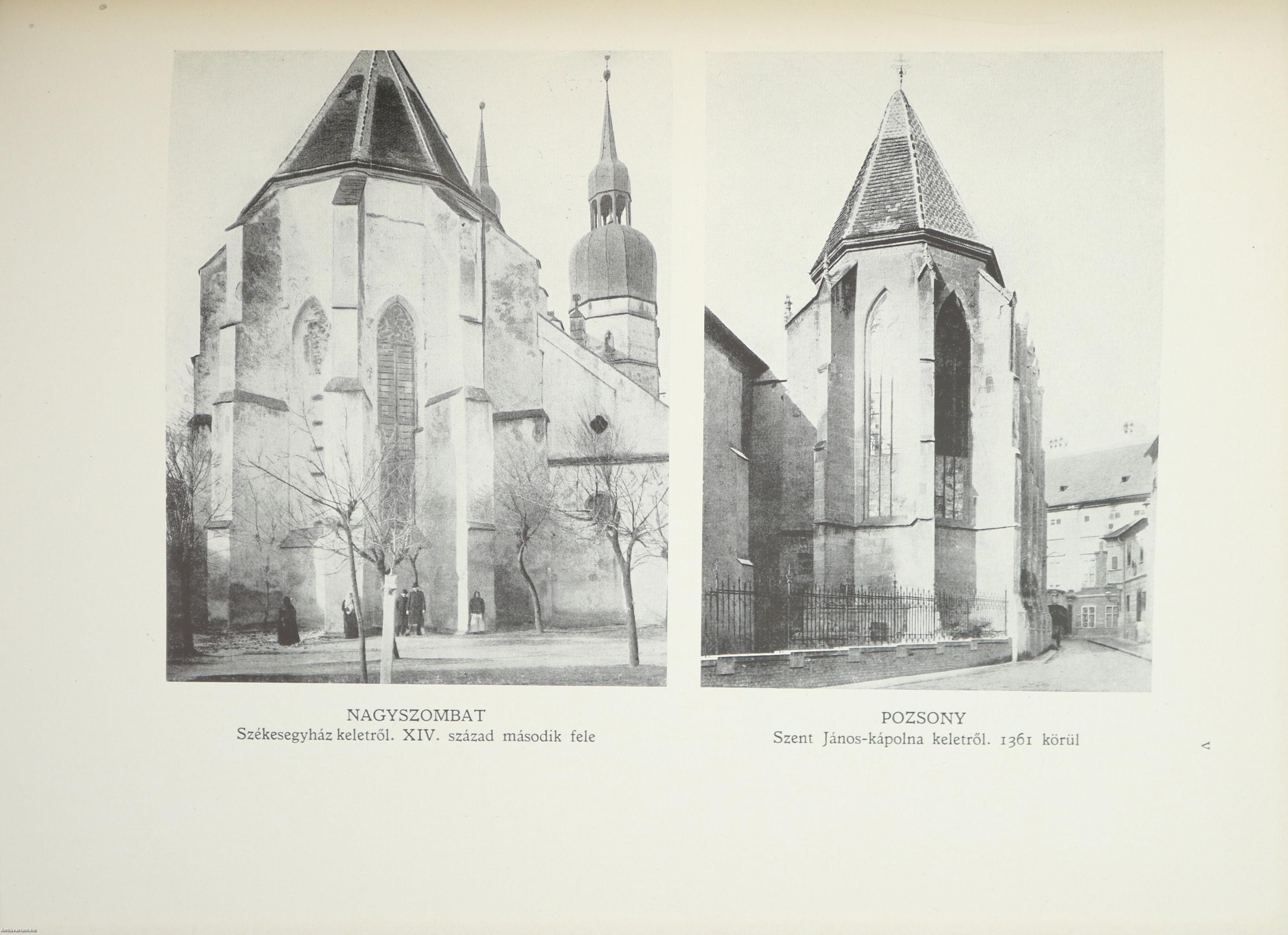 NAGYSZOMBAT
Székesegyház keletről. XIV. század második fele

POZSONY
Szent János-kápolna keletről. 1361 körül

V

Antikvarium.hu